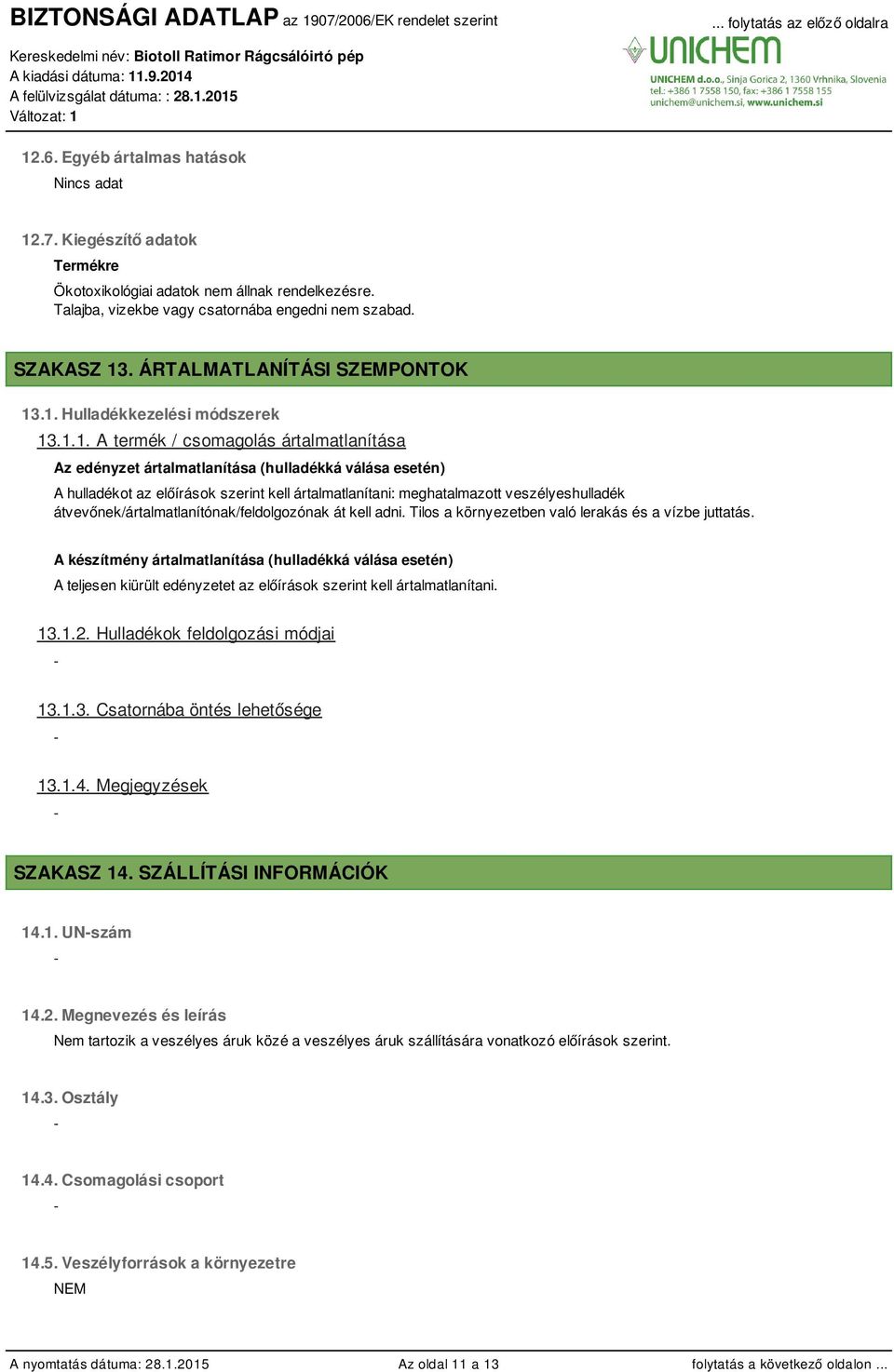 BIZTONSÁGI ADATLAP az 1907/2006/EK rendelet szerint

... folytatás az előző oldalra

Kereskedelmi név: Biotoll Ratimor Rágcsálóirtó pép
A kiadási dátuma: 11.9.2014
A felülvizsgálat dátuma: : 28.1.2015
Változat: 1

UNICHEM
UNICHEM d.o.o., Sinja Gorica 2, 1360 Vrhnika, Slovenia
tel.: +386 1 7558 150, fax: +386 1 7558 155
unichem@unichem.si, www.unichem.si

12.6. Egyéb ártalmas hatások

Nincs adat

12.7. Kiegészítő adatok

Termékre

Ökotoxikológiai adatok nem állnak rendelkezésre.
Talajba, vizekbe vagy csatornába engedni nem szabad.

SZAKASZ 13. ÁRTALMATLANÍTÁSI SZEMPONTOK

13.1. Hulladékkezelési módszerek

13.1.1. A termék / csomagolás ártalmatlanítása

Az edényzet ártalmatlanítása (hulladékká válása esetén)

A hulladékot az előírások szerint kell ártalmatlanítani: meghatalmazott veszélyeshulladék átvevőnek/ártalmatlanítónak/feldolgozónak át kell adni. Tilos a környezetben való lerakás és a vízbe juttatás.

A készítmény ártalmatlanítása (hulladékká válása esetén)

A teljesen kiürült edényzetet az előírások szerint kell ártalmatlanítani.

13.1.2. Hulladékok feldolgozási módjai

-

13.1.3. Csatornába öntés lehetősége

-

13.1.4. Megjegyzések

-

SZAKASZ 14. SZÁLLÍTÁSI INFORMÁCIÓK

14.1. UN-szám

-

14.2. Megnevezés és leírás

Nem tartozik a veszélyes áruk közé a veszélyes áruk szállítására vonatkozó előírások szerint.

14.3. Osztály

-

14.4. Csomagolási csoport

-

14.5. Veszélyforrások a környezetre

NEM

A nyomtatás dátuma: 28.1.2015 Az oldal 11 a 13 folytatás a következő oldalon ...